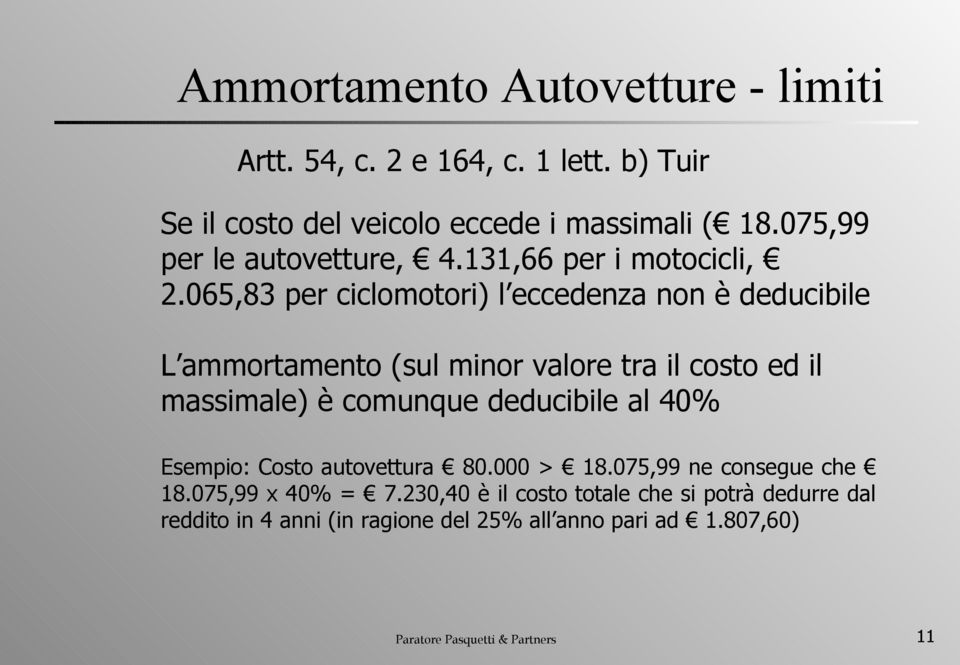 Ammortamento Autovetture - limiti

Artt. 54, c. 2 e 164, c. 1 lett. b) Tuir

Se il costo del veicolo eccede i massimali (€ 18.075,99 per le autovetture, € 4.131,66 per i motocicli, € 2.065,83 per ciclomotori) l'eccedenza non è deducibile

L'ammortamento (sul minor valore tra il costo ed il massimale) è comunque deducibile al 40%

Esempio: Costo autovettura € 80.000 > € 18.075,99 ne consegue che € 18.075,99 x 40% = € 7.230,40 è il costo totale che si potrà dedurre dal reddito in 4 anni (in ragione del 25% all'anno pari ad € 1.807,60)

Paratore Pasquetti & Partners

11